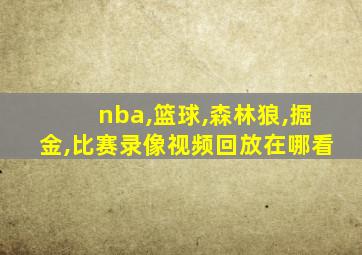 nba,篮球,森林狼,掘金,比赛录像视频回放在哪看